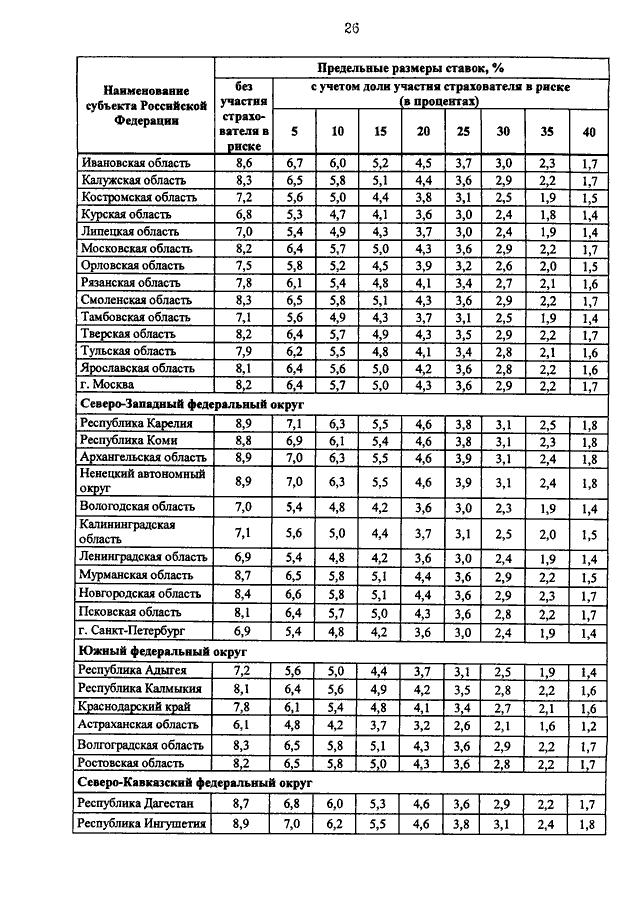 26

| Наименование субъекта Российской Федерации | Предельные размеры ставок, % | | | | | | | | |
|---|---|---|---|---|---|---|---|---|---|
| | без участия страхователя в риске | с учетом доли участия страхователя в риске (в процентах) | | | | | | | |
| | | 5 | 10 | 15 | 20 | 25 | 30 | 35 | 40 |
| Ивановская область | 8,6 | 6,7 | 6,0 | 5,2 | 4,5 | 3,7 | 3,0 | 2,3 | 1,7 |
| Калужская область | 8,3 | 6,5 | 5,8 | 5,1 | 4,4 | 3,6 | 2,9 | 2,2 | 1,7 |
| Костромская область | 7,2 | 5,6 | 5,0 | 4,4 | 3,8 | 3,1 | 2,5 | 1,9 | 1,5 |
| Курская область | 6,8 | 5,3 | 4,7 | 4,1 | 3,6 | 3,0 | 2,4 | 1,8 | 1,4 |
| Липецкая область | 7,0 | 5,4 | 4,9 | 4,3 | 3,7 | 3,0 | 2,4 | 1,9 | 1,4 |
| Московская область | 8,2 | 6,4 | 5,7 | 5,0 | 4,3 | 3,6 | 2,9 | 2,2 | 1,7 |
| Орловская область | 7,5 | 5,8 | 5,2 | 4,5 | 3,9 | 3,2 | 2,6 | 2,0 | 1,5 |
| Рязанская область | 7,8 | 6,1 | 5,4 | 4,8 | 4,1 | 3,4 | 2,7 | 2,1 | 1,6 |
| Смоленская область | 8,3 | 6,5 | 5,8 | 5,1 | 4,3 | 3,6 | 2,9 | 2,2 | 1,7 |
| Тамбовская область | 7,1 | 5,6 | 4,9 | 4,3 | 3,7 | 3,1 | 2,5 | 1,9 | 1,4 |
| Тверская область | 8,2 | 6,4 | 5,7 | 4,9 | 4,3 | 3,5 | 2,9 | 2,2 | 1,7 |
| Тульская область | 7,9 | 6,2 | 5,5 | 4,8 | 4,1 | 3,4 | 2,8 | 2,1 | 1,6 |
| Ярославская область | 8,1 | 6,4 | 5,6 | 5,0 | 4,2 | 3,6 | 2,8 | 2,2 | 1,6 |
| г. Москва | 8,2 | 6,4 | 5,7 | 5,0 | 4,3 | 3,6 | 2,9 | 2,2 | 1,7 |
| Северо-Западный федеральный округ | | | | | | | | | |
| Республика Карелия | 8,9 | 7,1 | 6,3 | 5,5 | 4,6 | 3,8 | 3,1 | 2,5 | 1,8 |
| Республика Коми | 8,8 | 6,9 | 6,1 | 5,4 | 4,6 | 3,8 | 3,1 | 2,3 | 1,8 |
| Архангельская область | 8,9 | 7,0 | 6,3 | 5,5 | 4,6 | 3,9 | 3,1 | 2,4 | 1,8 |
| Ненецкий автономный округ | 8,9 | 7,0 | 6,3 | 5,5 | 4,6 | 3,9 | 3,1 | 2,4 | 1,8 |
| Вологодская область | 7,0 | 5,4 | 4,8 | 4,2 | 3,6 | 3,0 | 2,3 | 1,9 | 1,4 |
| Калининградская область | 7,1 | 5,6 | 5,0 | 4,4 | 3,7 | 3,1 | 2,5 | 2,0 | 1,5 |
| Ленинградская область | 6,9 | 5,4 | 4,8 | 4,2 | 3,6 | 3,0 | 2,4 | 1,9 | 1,4 |
| Мурманская область | 8,7 | 6,5 | 5,8 | 5,1 | 4,4 | 3,6 | 2,9 | 2,2 | 1,5 |
| Новгородская область | 8,4 | 6,6 | 5,8 | 5,1 | 4,4 | 3,6 | 2,9 | 2,3 | 1,7 |
| Псковская область | 8,1 | 6,4 | 5,7 | 5,0 | 4,3 | 3,6 | 2,8 | 2,2 | 1,7 |
| г. Санкт-Петербург | 6,9 | 5,4 | 4,8 | 4,2 | 3,6 | 3,0 | 2,4 | 1,9 | 1,4 |
| Южный федеральный округ | | | | | | | | | |
| Республика Адыгея | 7,2 | 5,6 | 5,0 | 4,4 | 3,7 | 3,1 | 2,5 | 1,9 | 1,4 |
| Республика Калмыкия | 8,1 | 6,4 | 5,6 | 4,9 | 4,2 | 3,5 | 2,8 | 2,2 | 1,6 |
| Краснодарский край | 7,8 | 6,1 | 5,4 | 4,8 | 4,1 | 3,4 | 2,7 | 2,1 | 1,6 |
| Астраханская область | 6,1 | 4,8 | 4,2 | 3,7 | 3,2 | 2,6 | 2,1 | 1,6 | 1,2 |
| Волгоградская область | 8,3 | 6,5 | 5,8 | 5,1 | 4,3 | 3,6 | 2,9 | 2,2 | 1,7 |
| Ростовская область | 8,2 | 6,5 | 5,8 | 5,0 | 4,3 | 3,6 | 2,8 | 2,2 | 1,7 |
| Северо-Кавказский федеральный округ | | | | | | | | | |
| Республика Дагестан | 8,7 | 6,8 | 6,0 | 5,3 | 4,6 | 3,6 | 2,9 | 2,2 | 1,7 |
| Республика Ингушетия | 8,9 | 7,0 | 6,2 | 5,5 | 4,6 | 3,8 | 3,1 | 2,4 | 1,8 |